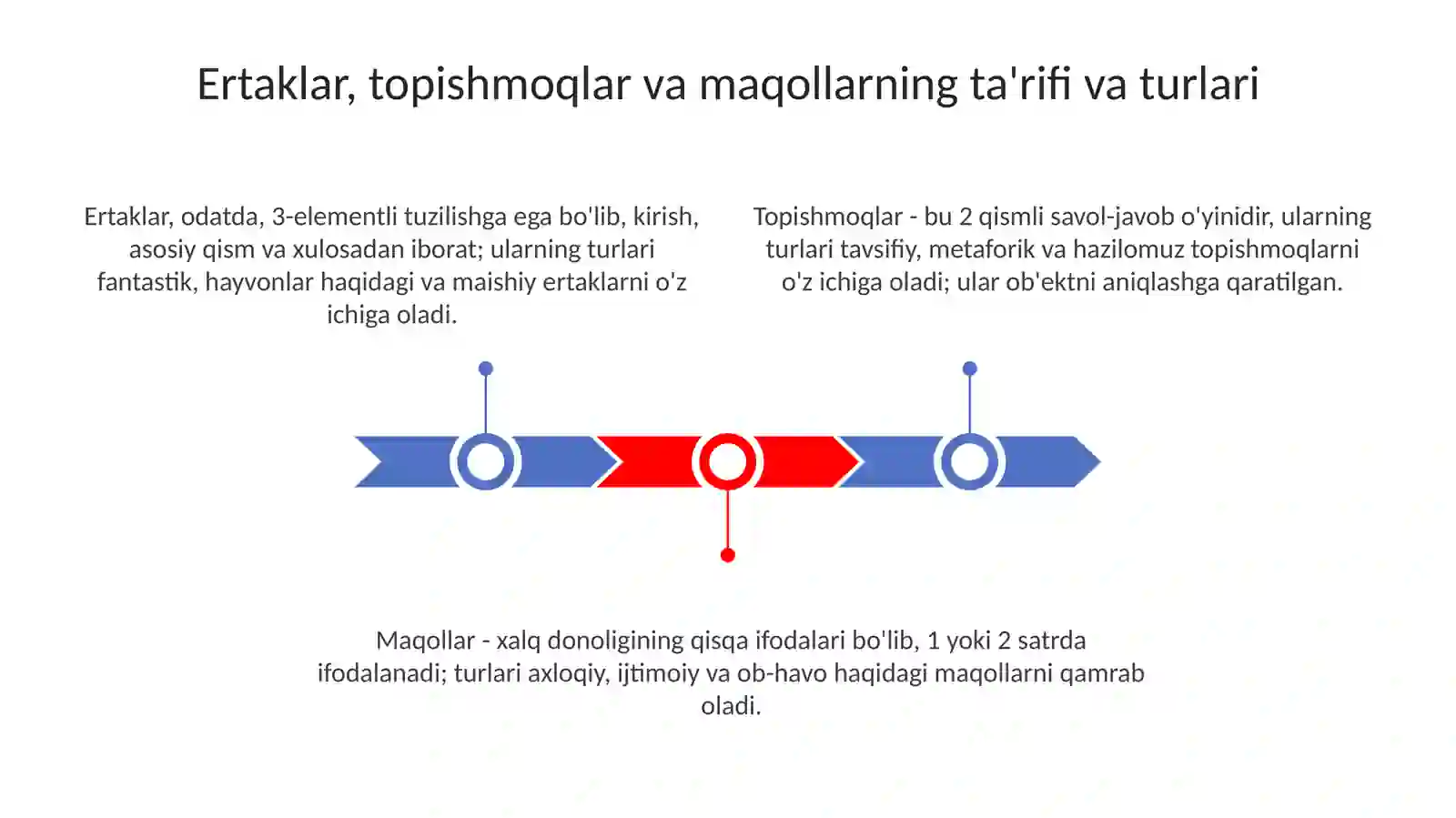 Ertaklar, topishmoqlar va maqollarning ta'rifi va turlari

Ertaklar, odatda, 3-elementli tuzilishga ega bo'lib, kirish, asosiy qism va xulosadan iborat; ularning turlari fantastik, hayvonlar haqidagi va maishiy ertaklarni o'z ichiga oladi.

Topishmoqlar - bu 2 qismli savol-javob o'yinidir, ularning turlari tavsifiy, metaforik va hazilomuz topishmoqlarni o'z ichiga oladi; ular ob'ektni aniqlashga qaratilgan.

Maqollar - xalq donoligining qisqa ifodalari bo'lib, 1 yoki 2 satrda ifodalanadi; turlari axloqiy, ijtimoiy va ob-havo haqidagi maqollarni qamrab oladi.